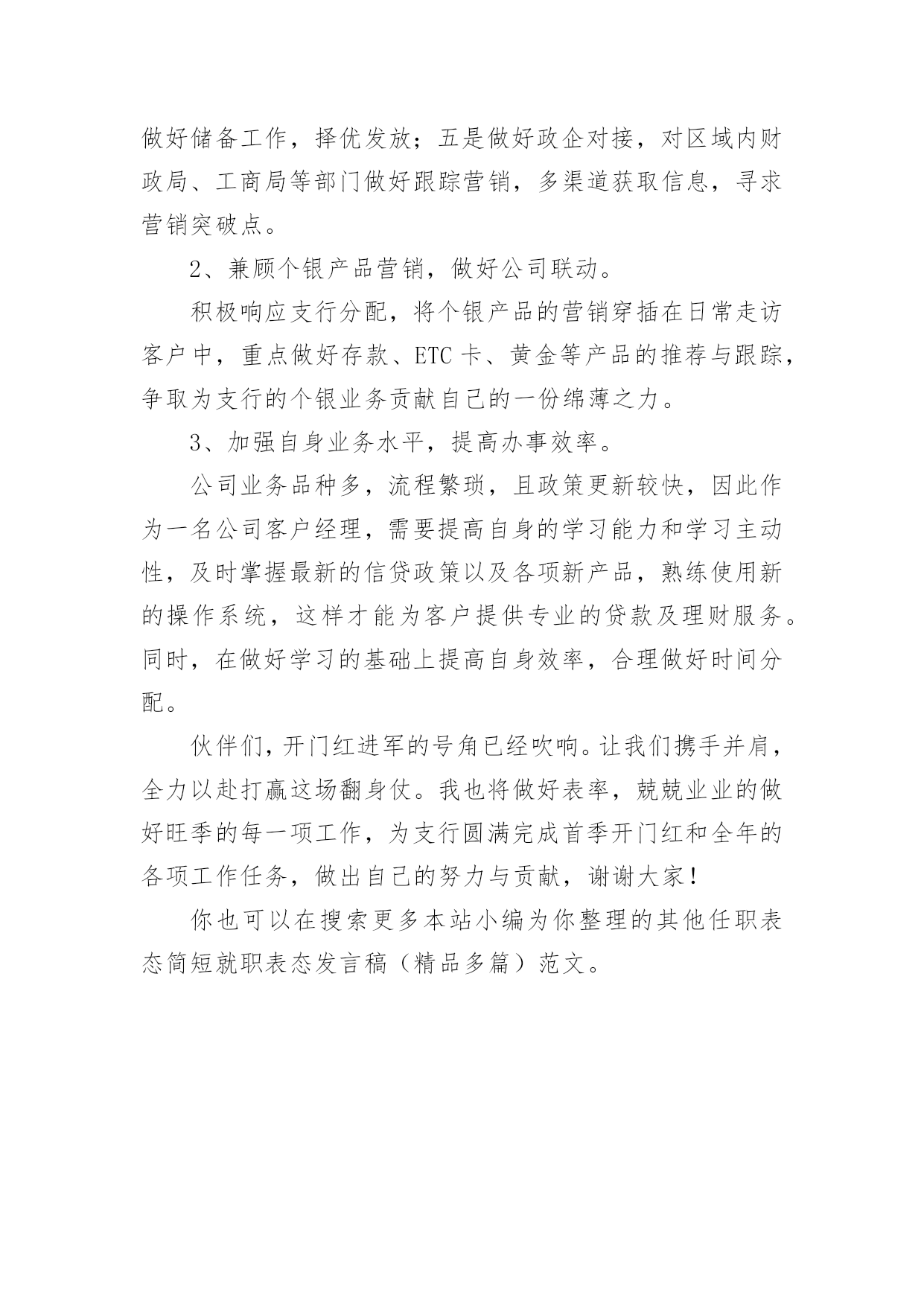 做好储备工作，择优发放；五是做好政企对接，对区域内财政局、工商局等部门做好跟踪营销，多渠道获取信息，寻求营销突破点。

2、兼顾个银产品营销，做好公司联动。

积极响应支行分配，将个银产品的营销穿插在日常走访客户中，重点做好存款、ETC卡、黄金等产品的推荐与跟踪，争取为支行的个银业务贡献自己的一份绵薄之力。

3、加强自身业务水平，提高办事效率。

公司业务品种多，流程繁琐，且政策更新较快，因此作为一名公司客户经理，需要提高自身的学习能力和学习主动性，及时掌握最新的信贷政策以及各项新产品，熟练使用新的操作系统，这样才能为客户提供专业的贷款及理财服务。同时，在做好学习的基础上提高自身效率，合理做好时间分配。

伙伴们，开门红进军的号角已经吹响。让我们携手并肩，全力以赴打赢这场翻身仗。我也将做好表率，兢兢业业的做好旺季的每一项工作，为支行圆满完成首季开门红和全年的各项工作任务，做出自己的努力与贡献，谢谢大家！

你也可以在搜索更多本站小编为你整理的其他任职表态简短就职表态发言稿（精品多篇）范文。